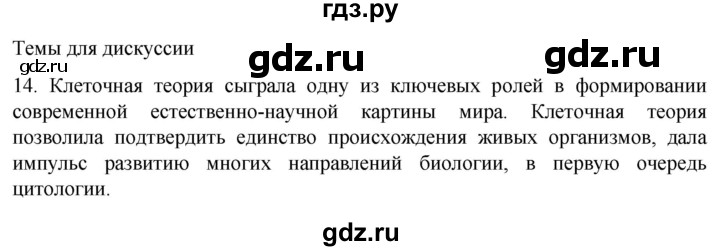 гдз.ру

Темы для дискуссии

gdz.ru

gdz.ru

gdz.ru

14. Клеточная теория сыграла одну из ключевых ролей в формировании современной естественно-научной картины мира. Клеточная теория позволила подтвердить единство происхождения живых организмов, дала импульс развитию многих направлений биологии, в первую очередь цитологии.

gdz.ru